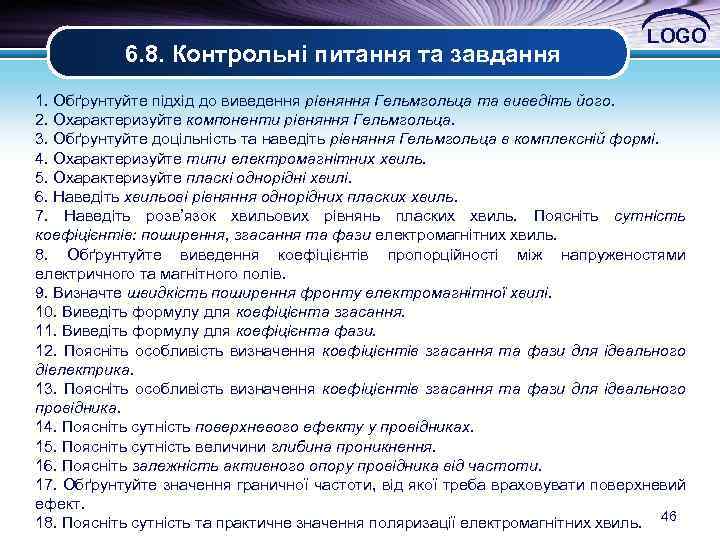 LOGO

6.8. Контрольні питання та завдання

1. Обґрунтуйте підхід до виведення рівняння Гельмгольца та виведіть його.
2. Охарактеризуйте компоненти рівняння Гельмгольца.
3. Обґрунтуйте доцільність та наведіть рівняння Гельмгольца в комплексній формі.
4. Охарактеризуйте типи електромагнітних хвиль.
5. Охарактеризуйте пласкі однорідні хвилі.
6. Наведіть хвильові рівняння однорідних пласких хвиль.
7. Наведіть розв'язок хвильових рівнянь пласких хвиль. Поясніть сутність коефіцієнтів: поширення, згасання та фази електромагнітних хвиль.
8. Обґрунтуйте виведення коефіцієнтів пропорційності між напруженостями електричного та магнітного полів.
9. Визначте швидкість поширення фронту електромагнітної хвилі.
10. Виведіть формулу для коефіцієнта згасання.
11. Виведіть формулу для коефіцієнта фази.
12. Поясніть особливість визначення коефіцієнтів згасання та фази для ідеального діелектрика.
13. Поясніть особливість визначення коефіцієнтів згасання та фази для ідеального провідника.
14. Поясніть сутність поверхневого ефекту у провідниках.
15. Поясніть сутність величини глибина проникнення.
16. Поясніть залежність активного опору провідника від частоти.
17. Обґрунтуйте значення граничної частоти, від якої треба враховувати поверхневий ефект.
18. Поясніть сутність та практичне значення поляризації електромагнітних хвиль.

46